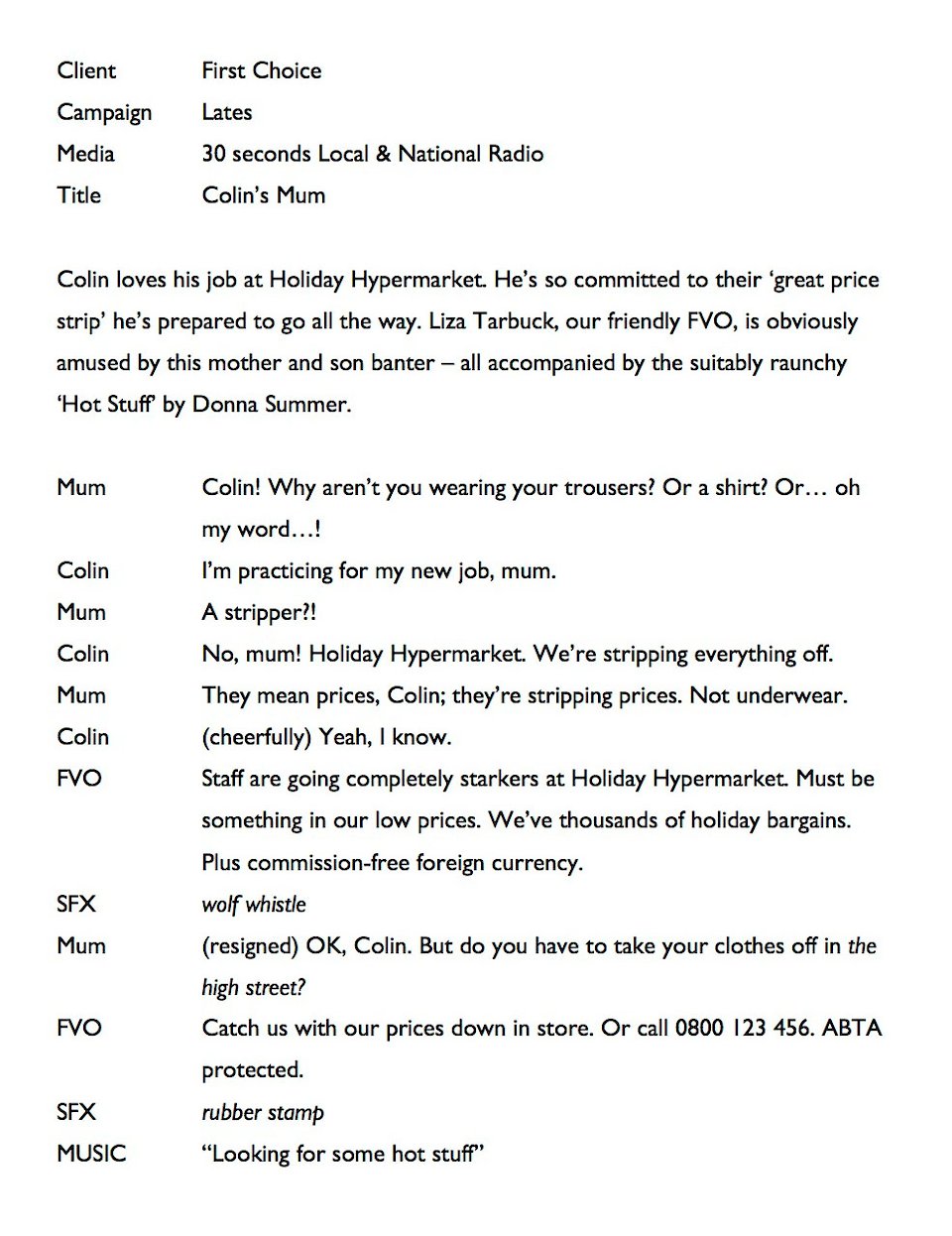 Client First Choice
Campaign Lates
Media 30 seconds Local & National Radio
Title Colin's Mum

Colin loves his job at Holiday Hypermarket. He's so committed to their 'great price strip' he's prepared to go all the way. Liza Tarbuck, our friendly FVO, is obviously amused by this mother and son banter – all accompanied by the suitably raunchy 'Hot Stuff' by Donna Summer.

Mum Colin! Why aren't you wearing your trousers? Or a shirt? Or… oh my word…!
Colin I'm practicing for my new job, mum.
Mum A stripper?!
Colin No, mum! Holiday Hypermarket. We're stripping everything off.
Mum They mean prices, Colin; they're stripping prices. Not underwear.
Colin (cheerfully) Yeah, I know.
FVO Staff are going completely starkers at Holiday Hypermarket. Must be something in our low prices. We've thousands of holiday bargains. Plus commission-free foreign currency.
SFX wolf whistle
Mum (resigned) OK, Colin. But do you have to take your clothes off in the high street?
FVO Catch us with our prices down in store. Or call 0800 123 456. ABTA protected.
SFX rubber stamp
MUSIC "Looking for some hot stuff"